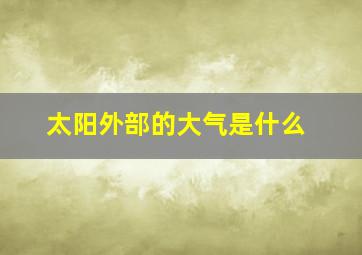 太阳外部的大气是什么